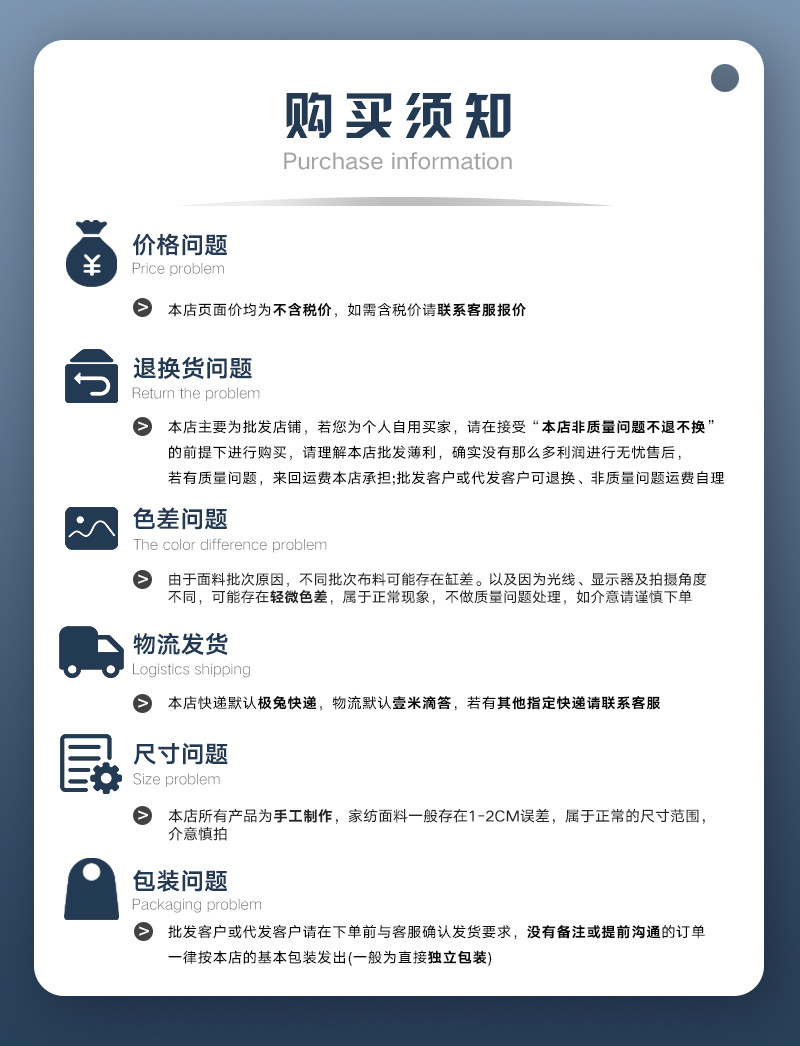 购买须知
Purchase information

价格问题
Price problem

本店页面价均为不含税价，如需含税价请联系客服报价

退换货问题
Return the problem

本店主要为批发店铺，若您为个人自用买家，请在接受“本店非质量问题不退不换”的前提下进行购买，请理解本店批发薄利，确实没有那么多利润进行无忧售后，若有质量问题，来回运费本店承担;批发客户或代发客户可退换、非质量问题运费自理

色差问题
The color difference problem

由于面料批次原因，不同批次布料可能存在缸差。以及因为光线、显示器及拍摄角度不同，可能存在轻微色差，属于正常现象，不做质量问题处理，如介意请谨慎下单

物流发货
Logistics shipping

本店快递默认极兔快递，物流默认壹米滴答，若有其他指定快递请联系客服

尺寸问题
Size problem

本店所有产品为手工制作，家纺面料一般存在1-2CM误差，属于正常的尺寸范围，介意慎拍

包装问题
Packaging problem

批发客户或代发客户请在下单前与客服确认发货要求，没有备注或提前沟通的订单一律按本店的基本包装发出(一般为直接独立包装)